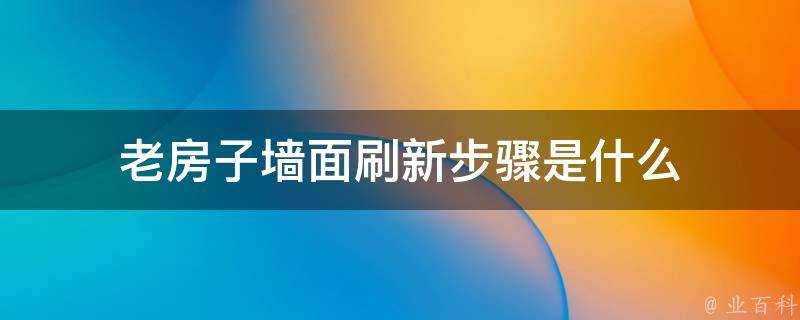 老房子墙面刷新步骤是什么

@ 业百科